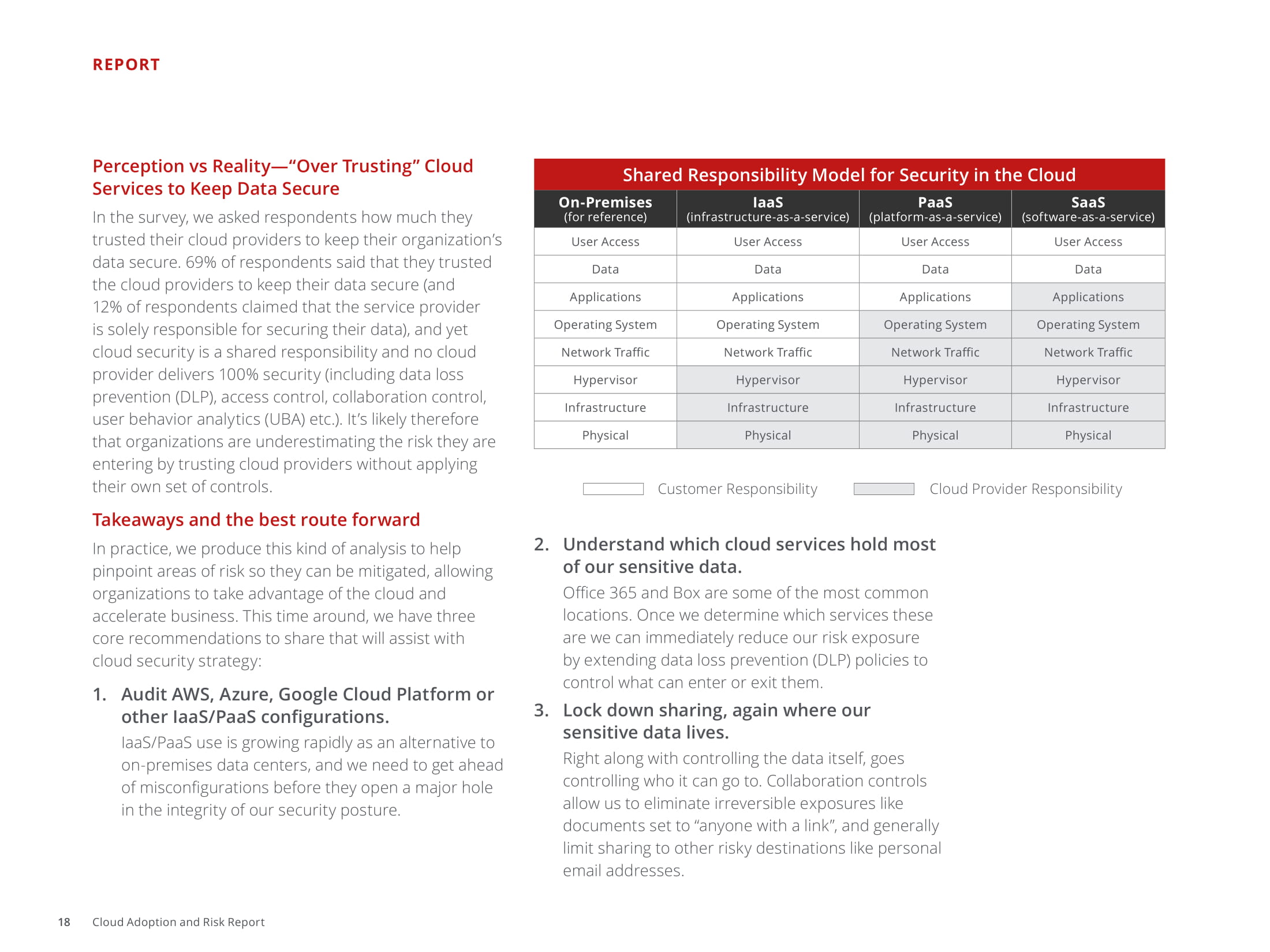 REPORT

Perception vs Reality—“Over Trusting” Cloud Services to Keep Data Secure

In the survey, we asked respondents how much they trusted their cloud providers to keep their organization’s data secure. 69% of respondents said that they trusted the cloud providers to keep their data secure (and 12% of respondents claimed that the service provider is solely responsible for securing their data), and yet cloud security is a shared responsibility and no cloud provider delivers 100% security (including data loss prevention (DLP), access control, collaboration control, user behavior analytics (UBA) etc.). It’s likely therefore that organizations are underestimating the risk they are entering by trusting cloud providers without applying their own set of controls.

Takeaways and the best route forward

In practice, we produce this kind of analysis to help pinpoint areas of risk so they can be mitigated, allowing organizations to take advantage of the cloud and accelerate business. This time around, we have three core recommendations to share that will assist with cloud security strategy:

1. Audit AWS, Azure, Google Cloud Platform or other IaaS/PaaS configurations.

IaaS/PaaS use is growing rapidly as an alternative to on-premises data centers, and we need to get ahead of misconfigurations before they open a major hole in the integrity of our security posture.

Shared Responsibility Model for Security in the Cloud

| On-Premises (for reference) | IaaS (infrastructure-as-a-service) | PaaS (platform-as-a-service) | SaaS (software-as-a-service) |
|---|---|---|---|
| User Access | User Access | User Access | User Access |
| Data | Data | Data | Data |
| Applications | Applications | Applications | Applications |
| Operating System | Operating System | Operating System | Operating System |
| Network Traffic | Network Traffic | Network Traffic | Network Traffic |
| Hypervisor | Hypervisor | Hypervisor | Hypervisor |
| Infrastructure | Infrastructure | Infrastructure | Infrastructure |
| Physical | Physical | Physical | Physical |

Customer Responsibility Cloud Provider Responsibility

2. Understand which cloud services hold most of our sensitive data.

Office 365 and Box are some of the most common locations. Once we determine which services these are we can immediately reduce our risk exposure by extending data loss prevention (DLP) policies to control what can enter or exit them.

3. Lock down sharing, again where our sensitive data lives.

Right along with controlling the data itself, goes controlling who it can go to. Collaboration controls allow us to eliminate irreversible exposures like documents set to “anyone with a link”, and generally limit sharing to other risky destinations like personal email addresses.

18 Cloud Adoption and Risk Report